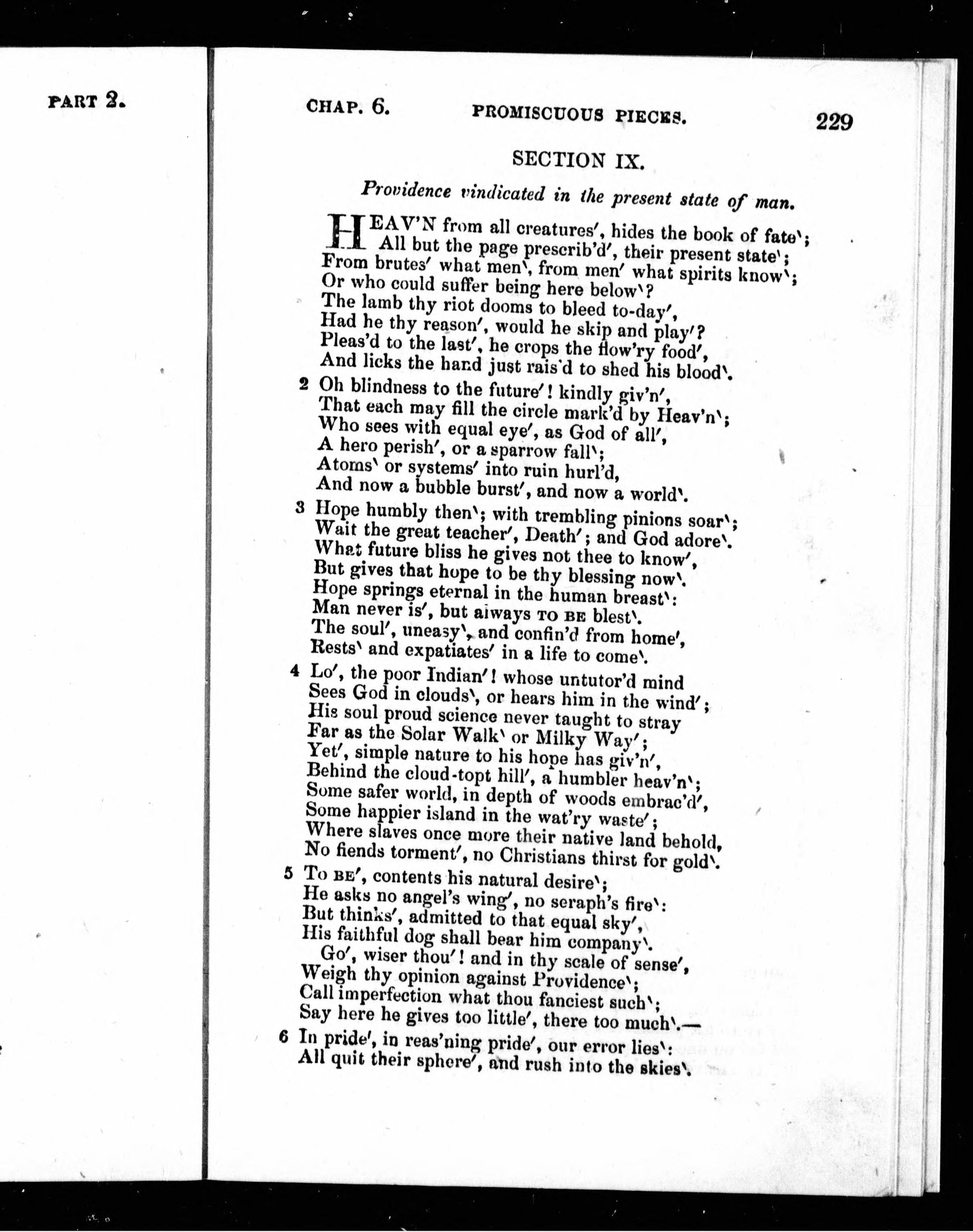 PART 2.

CHAP. 6. PROMISCUOUS PIECES. 229

SECTION IX.

Providence vindicated in the present state of man.

HEAV'N from all creatures′, hides the book of fate‵;
All but the page prescrib'd′, their present state‵;
From brutes′ what men‵, from men′ what spirits know‵;
Or who could suffer being here below‵?
The lamb thy riot dooms to bleed to-day′,
Had he thy reason′, would he skip and play′?
Pleas'd to the last′, he crops the flow'ry food′,
And licks the hand just rais'd to shed his blood‵.

2 Oh blindness to the future′! kindly giv'n′,
That each may fill the circle mark'd by Heav'n‵;
Who sees with equal eye′, as God of all′,
A hero perish′, or a sparrow fall‵;
Atoms‵ or systems′ into ruin hurl'd,
And now a bubble burst′, and now a world‵.

3 Hope humbly then‵; with trembling pinions soar‵;
Wait the great teacher′, Death′; and God adore‵.
What future bliss he gives not thee to know′,
But gives that hope to be thy blessing now‵.
Hope springs eternal in the human breast‵:
Man never is′, but always TO BE blest‵.
The soul′, uneasy‵, and confin'd from home′,
Rests‵ and expatiates′ in a life to come‵.

4 Lo′, the poor Indian′! whose untutor'd mind
Sees God in clouds‵, or hears him in the wind′;
His soul proud science never taught to stray
Far as the Solar Walk‵ or Milky Way′;
Yet′, simple nature to his hope has giv'n′,
Behind the cloud-topt hill′, a humbler heav'n‵;
Some safer world, in depth of woods embrac'd′,
Some happier island in the wat'ry waste′;
Where slaves once more their native land behold,
No fiends torment′, no Christians thirst for gold‵.

5 To BE′, contents his natural desire‵;
He asks no angel's wing′, no seraph's fire‵:
But thinks′, admitted to that equal sky′,
His faithful dog shall bear him company‵.
Go′, wiser thou′! and in thy scale of sense′,
Weigh thy opinion against Providence‵;
Call imperfection what thou fanciest such‵;
Say here he gives too little′, there too much‵.—

6 In pride′, in reas'ning pride′, our error lies‵:
All quit their sphere′, and rush into the skies‵.